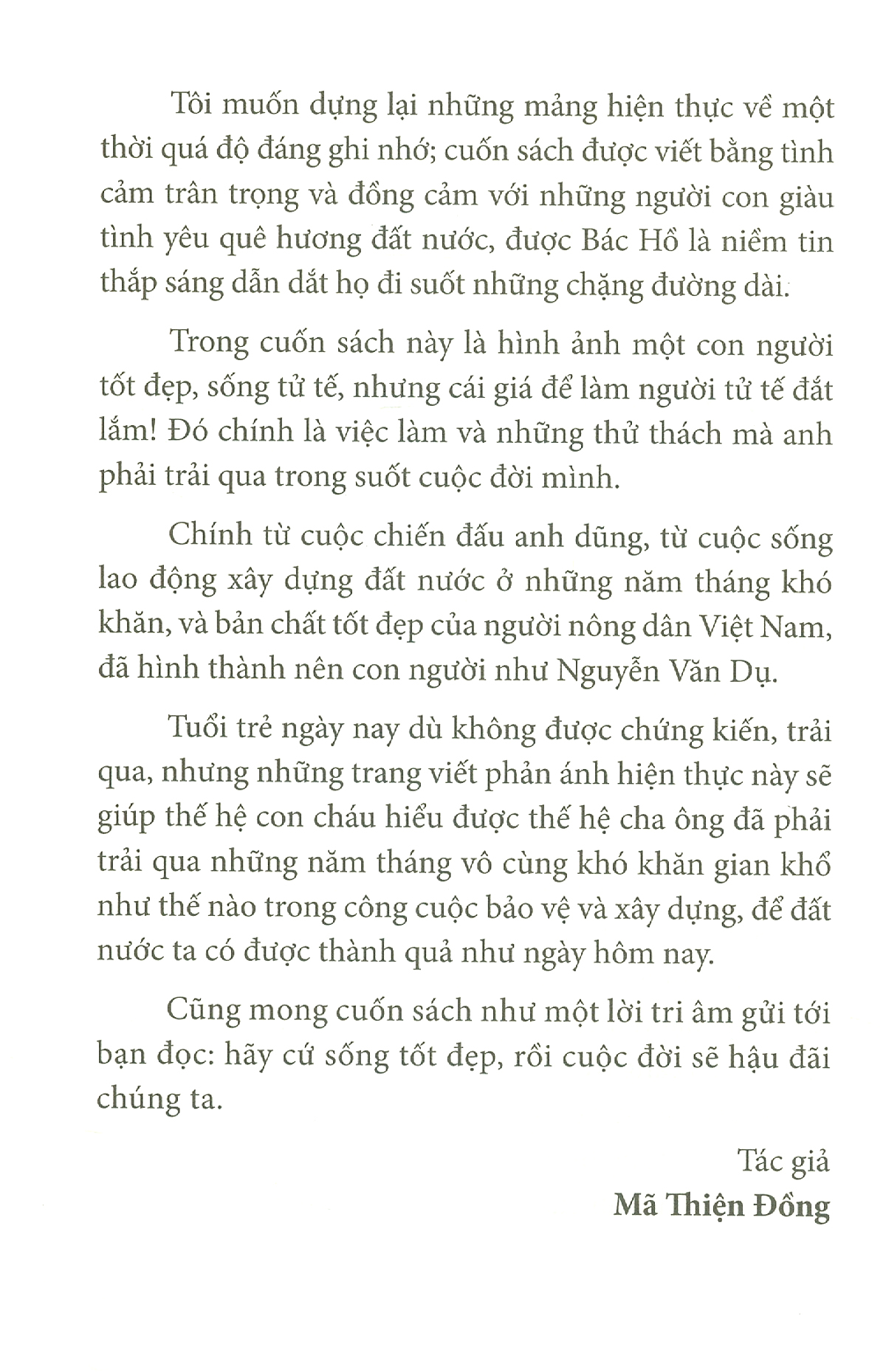 Tôi muốn dựng lại những mảng hiện thực về một thời quá độ đáng ghi nhớ; cuốn sách được viết bằng tình cảm trân trọng và đồng cảm với những người con giàu tình yêu quê hương đất nước, được Bác Hồ là niềm tin thắp sáng dẫn dắt họ đi suốt những chặng đường dài.

Trong cuốn sách này là hình ảnh một con người tốt đẹp, sống tử tế, nhưng cái giá để làm người tử tế đắt lắm! Đó chính là việc làm và những thử thách mà anh phải trải qua trong suốt cuộc đời mình.

Chính từ cuộc chiến đấu anh dũng, từ cuộc sống lao động xây dựng đất nước ở những năm tháng khó khăn, và bản chất tốt đẹp của người nông dân Việt Nam, đã hình thành nên con người như Nguyễn Văn Dụ.

Tuổi trẻ ngày nay dù không được chứng kiến, trải qua, nhưng những trang viết phản ánh hiện thực này sẽ giúp thế hệ con cháu hiểu được thế hệ cha ông đã phải trải qua những năm tháng vô cùng khó khăn gian khổ như thế nào trong công cuộc bảo vệ và xây dựng, để đất nước ta có được thành quả như ngày hôm nay.

Cũng mong cuốn sách như một lời tri âm gửi tới bạn đọc: hãy cứ sống tốt đẹp, rồi cuộc đời sẽ hậu đãi chúng ta.

Tác giả
Mã Thiện Đồng